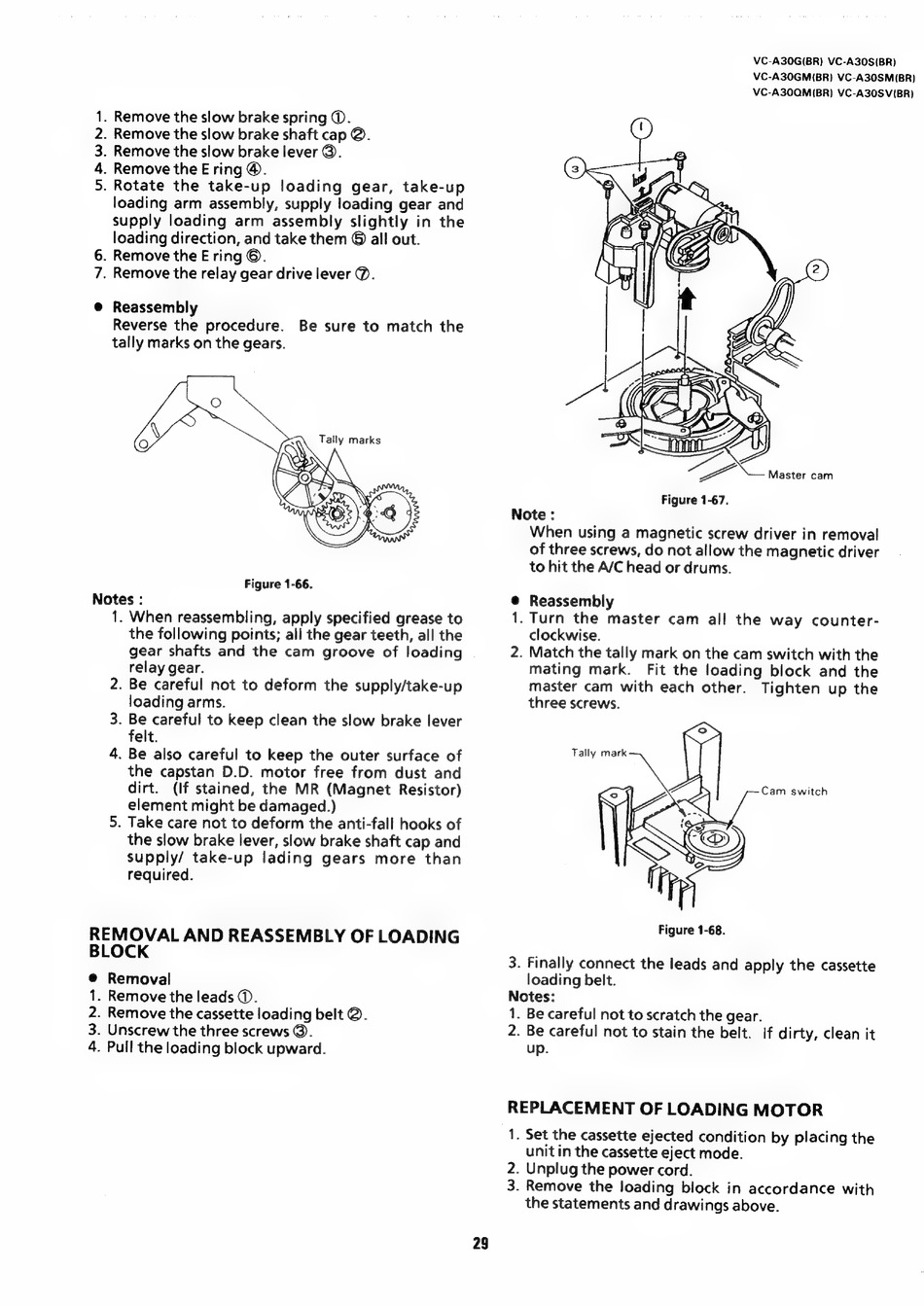 VC-A30G(BR) VC-A30S(BR)
VC-A30GM(BR) VC-A30SM(BR)
VC-A30QM(BR) VC-A30SV(BR)

1. Remove the slow brake spring ①.
2. Remove the slow brake shaft cap ②.
3. Remove the slow brake lever ③.
4. Remove the E ring ④.
5. Rotate the take-up loading gear, take-up loading arm assembly, supply loading gear and supply loading arm assembly slightly in the loading direction, and take them ⑤ all out.
6. Remove the E ring ⑥.
7. Remove the relay gear drive lever ⑦.

● Reassembly
Reverse the procedure. Be sure to match the tally marks on the gears.

Tally marks

Figure 1-66.

Notes :
1. When reassembling, apply specified grease to the following points; all the gear teeth, all the gear shafts and the cam groove of loading relay gear.
2. Be careful not to deform the supply/take-up loading arms.
3. Be careful to keep clean the slow brake lever felt.
4. Be also careful to keep the outer surface of the capstan D.D. motor free from dust and dirt. (If stained, the MR (Magnet Resistor) element might be damaged.)
5. Take care not to deform the anti-fall hooks of the slow brake lever, slow brake shaft cap and supply/ take-up lading gears more than required.

REMOVAL AND REASSEMBLY OF LOADING BLOCK

● Removal
1. Remove the leads ①.
2. Remove the cassette loading belt ②.
3. Unscrew the three screws ③.
4. Pull the loading block upward.

1
3
2
Master cam

Figure 1-67.

Note :
When using a magnetic screw driver in removal of three screws, do not allow the magnetic driver to hit the A/C head or drums.

● Reassembly
1. Turn the master cam all the way counter-clockwise.
2. Match the tally mark on the cam switch with the mating mark. Fit the loading block and the master cam with each other. Tighten up the three screws.

Tally mark
Cam switch

Figure 1-68.

3. Finally connect the leads and apply the cassette loading belt.
Notes:
1. Be careful not to scratch the gear.
2. Be careful not to stain the belt. If dirty, clean it up.

REPLACEMENT OF LOADING MOTOR
1. Set the cassette ejected condition by placing the unit in the cassette eject mode.
2. Unplug the power cord.
3. Remove the loading block in accordance with the statements and drawings above.

29